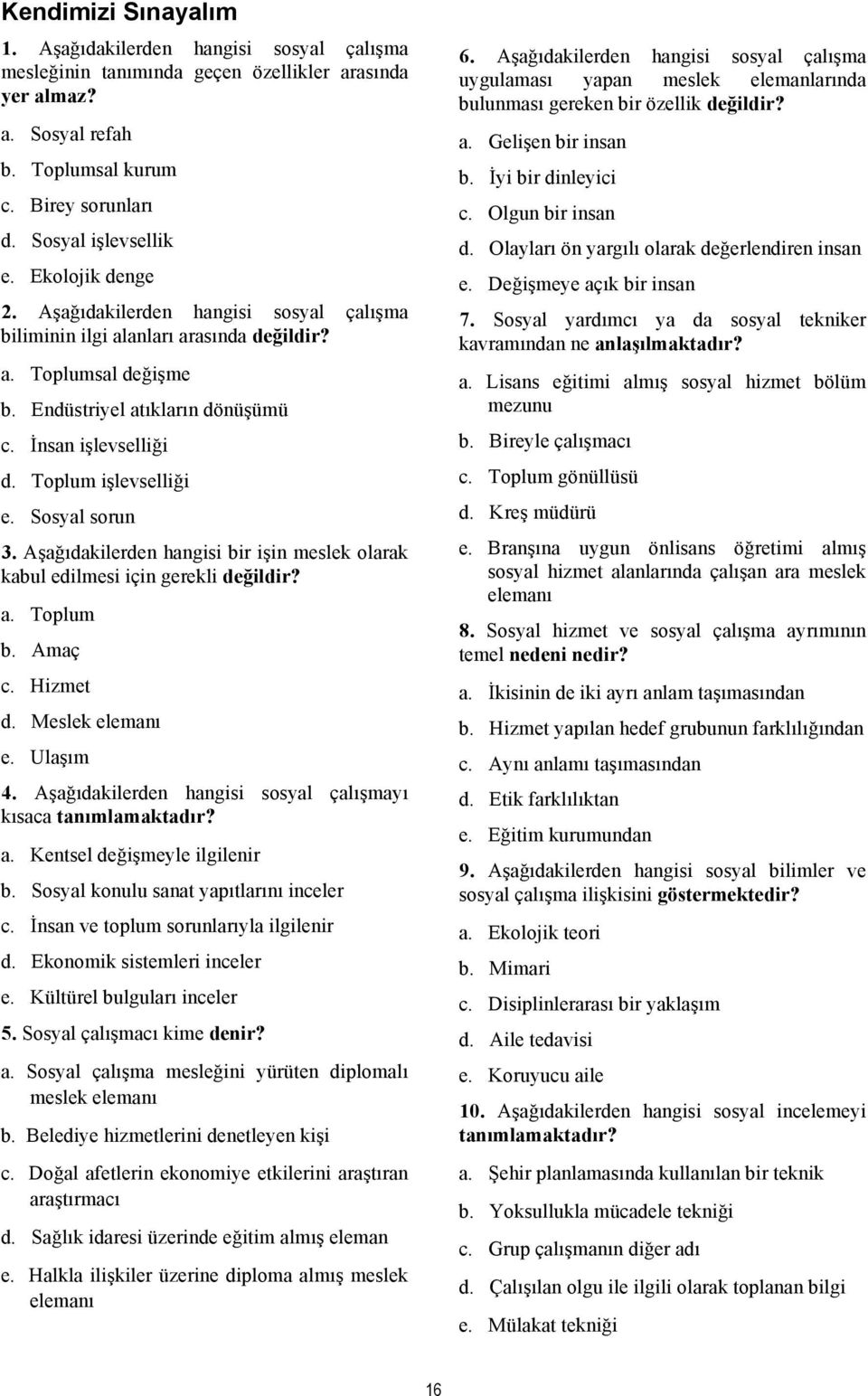 Kendimizi Sınayalım

1. Aşağıdakilerden hangisi sosyal çalışma mesleğinin tanımında geçen özellikler arasında yer almaz?

a. Sosyal refah

b. Toplumsal kurum

c. Birey sorunları

d. Sosyal işlevsellik

e. Ekolojik denge

2. Aşağıdakilerden hangisi sosyal çalışma biliminin ilgi alanları arasında değildir?

a. Toplumsal değişme

b. Endüstriyel atıkların dönüşümü

c. İnsan işlevselliği

d. Toplum işlevselliği

e. Sosyal sorun

3. Aşağıdakilerden hangisi bir işin meslek olarak kabul edilmesi için gerekli değildir?

a. Toplum

b. Amaç

c. Hizmet

d. Meslek elemanı

e. Ulaşım

4. Aşağıdakilerden hangisi sosyal çalışmayı kısaca tanımlamaktadır?

a. Kentsel değişmeyle ilgilenir

b. Sosyal konulu sanat yapıtlarını inceler

c. İnsan ve toplum sorunlarıyla ilgilenir

d. Ekonomik sistemleri inceler

e. Kültürel bulguları inceler

5. Sosyal çalışmacı kime denir?

a. Sosyal çalışma mesleğini yürüten diplomalı meslek elemanı

b. Belediye hizmetlerini denetleyen kişi

c. Doğal afetlerin ekonomiye etkilerini araştıran araştırmacı

d. Sağlık idaresi üzerinde eğitim almış eleman

e. Halkla ilişkiler üzerine diploma almış meslek elemanı

6. Aşağıdakilerden hangisi sosyal çalışma uygulaması yapan meslek elemanlarında bulunması gereken bir özellik değildir?

a. Gelişen bir insan

b. İyi bir dinleyici

c. Olgun bir insan

d. Olayları ön yargılı olarak değerlendiren insan

e. Değişmeye açık bir insan

7. Sosyal yardımcı ya da sosyal tekniker kavramından ne anlaşılmaktadır?

a. Lisans eğitimi almış sosyal hizmet bölüm mezunu

b. Bireyle çalışmacı

c. Toplum gönüllüsü

d. Kreş müdürü

e. Branşına uygun önlisans öğretimi almış sosyal hizmet alanlarında çalışan ara meslek elemanı

8. Sosyal hizmet ve sosyal çalışma ayrımının temel nedeni nedir?

a. İkisinin de iki ayrı anlam taşımasından

b. Hizmet yapılan hedef grubunun farklılığından

c. Aynı anlamı taşımasından

d. Etik farklılıktan

e. Eğitim kurumundan

9. Aşağıdakilerden hangisi sosyal bilimler ve sosyal çalışma ilişkisini göstermektedir?

a. Ekolojik teori

b. Mimari

c. Disiplinlerarası bir yaklaşım

d. Aile tedavisi

e. Koruyucu aile

10. Aşağıdakilerden hangisi sosyal incelemeyi tanımlamaktadır?

a. Şehir planlamasında kullanılan bir teknik

b. Yoksullukla mücadele tekniği

c. Grup çalışmanın diğer adı

d. Çalışılan olgu ile ilgili olarak toplanan bilgi

e. Mülakat tekniği

16